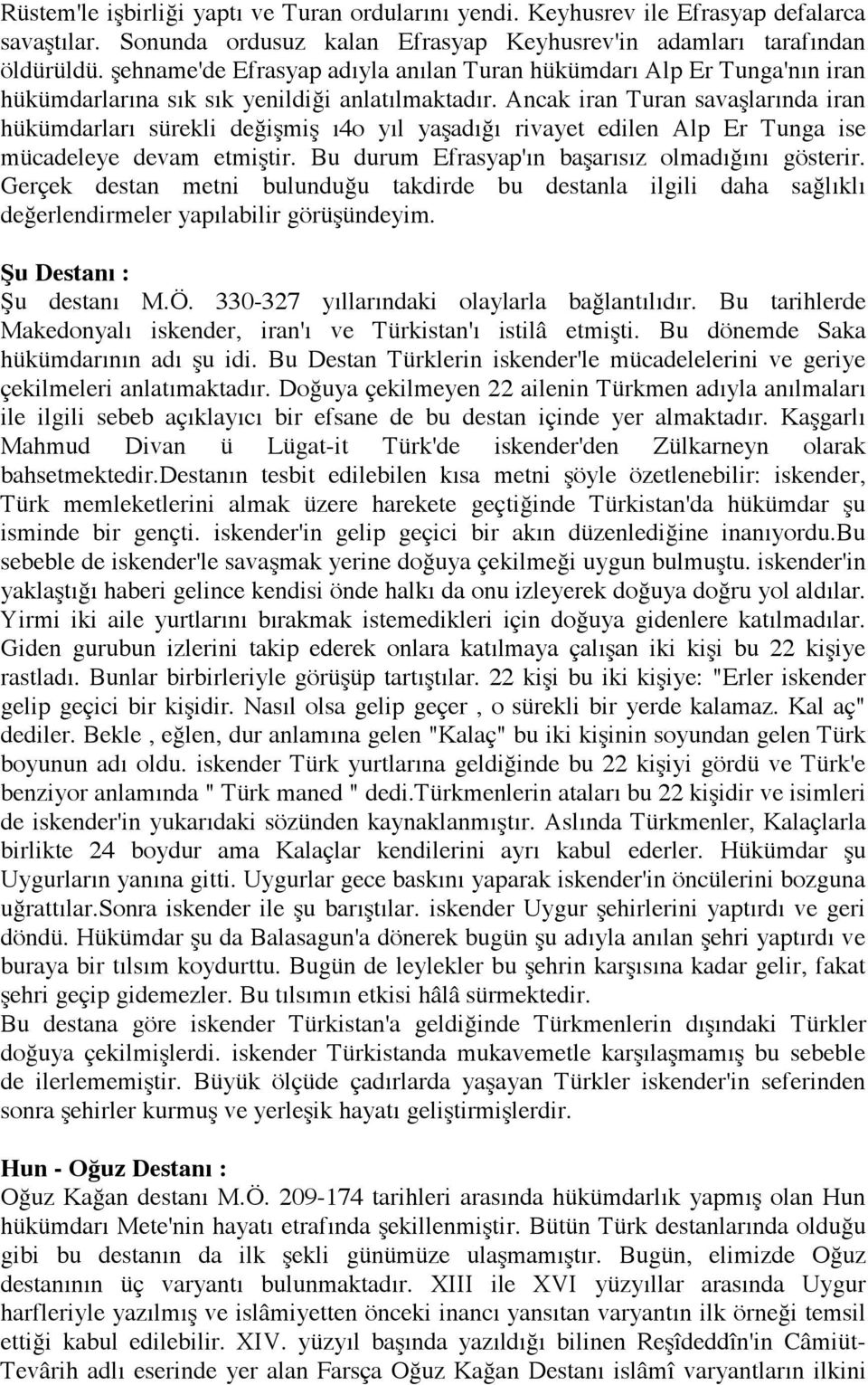 Rüstem'le işbirliği yaptı ve Turan ordularını yendi. Keyhusrev ile Efrasyap defalarca savaştılar. Sonunda ordusuz kalan Efrasyap Keyhusrev'in adamları tarafından öldürüldü. şehname'de Efrasyap adıyla anılan Turan hükümdarı Alp Er Tunga'nın iran hükümdarlarına sık sık yenildiği anlatılmaktadır. Ancak iran Turan savaşlarında iran hükümdarları sürekli değişmiş ı4o yıl yaşadığı rivayet edilen Alp Er Tunga ise mücadeleye devam etmiştir. Bu durum Efrasyap'ın başarısız olmadığını gösterir. Gerçek destan metni bulunduğu takdirde bu destanla ilgili daha sağlıklı değerlendirmeler yapılabilir görüşündeyim.

Şu Destanı :
Şu destanı M.Ö. 330-327 yıllarındaki olaylarla bağlantılıdır. Bu tarihlerde Makedonyalı iskender, iran'ı ve Türkistan'ı istilâ etmişti. Bu dönemde Saka hükümdarının adı şu idi. Bu Destan Türklerin iskender'le mücadelelerini ve geriye çekilmeleri anlatımaktadır. Doğuya çekilmeyen 22 ailenin Türkmen adıyla anılmaları ile ilgili sebeb açıklayıcı bir efsane de bu destan içinde yer almaktadır. Kaşgarlı Mahmud Divan ü Lügat-it Türk'de iskender'den Zülkarneyn olarak bahsetmektedir.Destanın tesbit edilebilen kısa metni şöyle özetlenebilir: iskender, Türk memleketlerini almak üzere harekete geçtiğinde Türkistan'da hükümdar şu isminde bir gençti. iskender'in gelip geçici bir akın düzenlediğine inanıyordu.Bu sebeble de iskender'le savaşmak yerine doğuya çekilmeği uygun bulmuştu. iskender'in yaklaştığı haberi gelince kendisi önde halkı da onu izleyerek doğuya doğru yol aldılar. Yirmi iki aile yurtlarını bırakmak istemedikleri için doğuya gidenlere katılmadılar. Giden gurubun izlerini takip ederek onlara katılmaya çalışan iki kişi bu 22 kişiye rastladı. Bunlar birbirleriyle görüşüp tartıştılar. 22 kişi bu iki kişiye: "Erler iskender gelip geçici bir kişidir. Nasıl olsa gelip geçer , o sürekli bir yerde kalamaz. Kal aç" dediler. Bekle , eğlen, dur anlamına gelen "Kalaç" bu iki kişinin soyundan gelen Türk boyunun adı oldu. iskender Türk yurtlarına geldiğinde bu 22 kişiyi gördü ve Türk'e benziyor anlamında " Türk maned " dedi.Türkmenlerin ataları bu 22 kişidir ve isimleri de iskender'in yukarıdaki sözünden kaynaklanmıştır. Aslında Türkmenler, Kalaçlarla birlikte 24 boydur ama Kalaçlar kendilerini ayrı kabul ederler. Hükümdar şu Uygurların yanına gitti. Uygurlar gece baskını yaparak iskender'in öncülerini bozguna uğrattılar.Sonra iskender ile şu barıştılar. iskender Uygur şehirlerini yaptırdı ve geri döndü. Hükümdar şu da Balasagun'a dönerek bugün şu adıyla anılan şehri yaptırdı ve buraya bir tılsım koydurttu. Bugün de leylekler bu şehrin karşısına kadar gelir, fakat şehri geçip gidemezler. Bu tılsımın etkisi hâlâ sürmektedir.
Bu destana göre iskender Türkistan'a geldiğinde Türkmenlerin dışındaki Türkler doğuya çekilmişlerdi. iskender Türkistanda mukavemetle karşılaşmamış bu sebeble de ilerlememiştir. Büyük ölçüde çadırlarda yaşayan Türkler iskender'in seferinden sonra şehirler kurmuş ve yerleşik hayatı geliştirmişlerdir.

Hun - Oğuz Destanı :
Oğuz Kağan destanı M.Ö. 209-174 tarihleri arasında hükümdarlık yapmış olan Hun hükümdarı Mete'nin hayatı etrafında şekillenmiştir. Bütün Türk destanlarında olduğu gibi bu destanın da ilk şekli günümüze ulaşmamıştır. Bugün, elimizde Oğuz destanının üç varyantı bulunmaktadır. XIII ile XVI yüzyıllar arasında Uygur harfleriyle yazılmış ve islâmiyetten önceki inancı yansıtan varyantın ilk örneği temsil ettiği kabul edilebilir. XIV. yüzyıl başında yazıldığı bilinen Reşîdeddîn'in Câmiüt-Tevârih adlı eserinde yer alan Farsça Oğuz Kağan Destanı islâmî varyantların ilkini